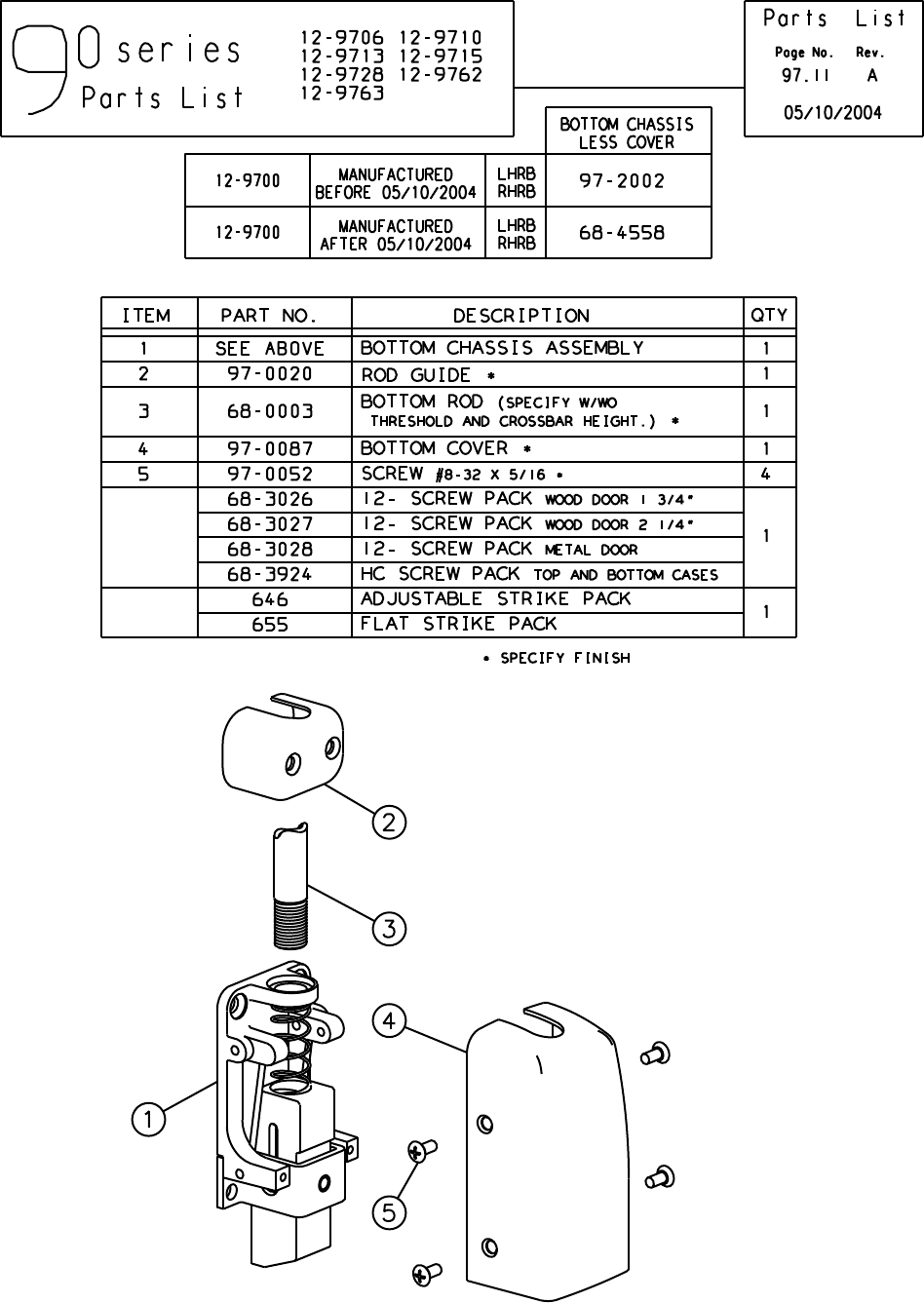 90 series
Parts List

12-9706 12-9710
12-9713 12-9715
12-9728 12-9762
12-9763

Parts List
Page No. Rev.
97.11 A
05/10/2004

| | | | BOTTOM CHASSIS LESS COVER |
|---|---|---|---|
| 12-9700 | MANUFACTURED BEFORE 05/10/2004 | LHRB RHRB | 97-2002 |
| 12-9700 | MANUFACTURED AFTER 05/10/2004 | LHRB RHRB | 68-4558 |

| ITEM | PART NO. | DESCRIPTION | QTY |
|---|---|---|---|
| 1 | SEE ABOVE | BOTTOM CHASSIS ASSEMBLY | 1 |
| 2 | 97-0020 | ROD GUIDE * | 1 |
| 3 | 68-0003 | BOTTOM ROD (SPECIFY W/WO THRESHOLD AND CROSSBAR HEIGHT.) * | 1 |
| 4 | 97-0087 | BOTTOM COVER * | 1 |
| 5 | 97-0052 | SCREW #8-32 X 5/16 * | 4 |
| | 68-3026 | 12- SCREW PACK WOOD DOOR 1 3/4" | 1 |
| | 68-3027 | 12- SCREW PACK WOOD DOOR 2 1/4" | |
| | 68-3028 | 12- SCREW PACK METAL DOOR | |
| | 68-3924 | HC SCREW PACK TOP AND BOTTOM CASES | |
| | 646 | ADJUSTABLE STRIKE PACK | 1 |
| | 655 | FLAT STRIKE PACK | |

* SPECIFY FINISH

2
3
4
1
5